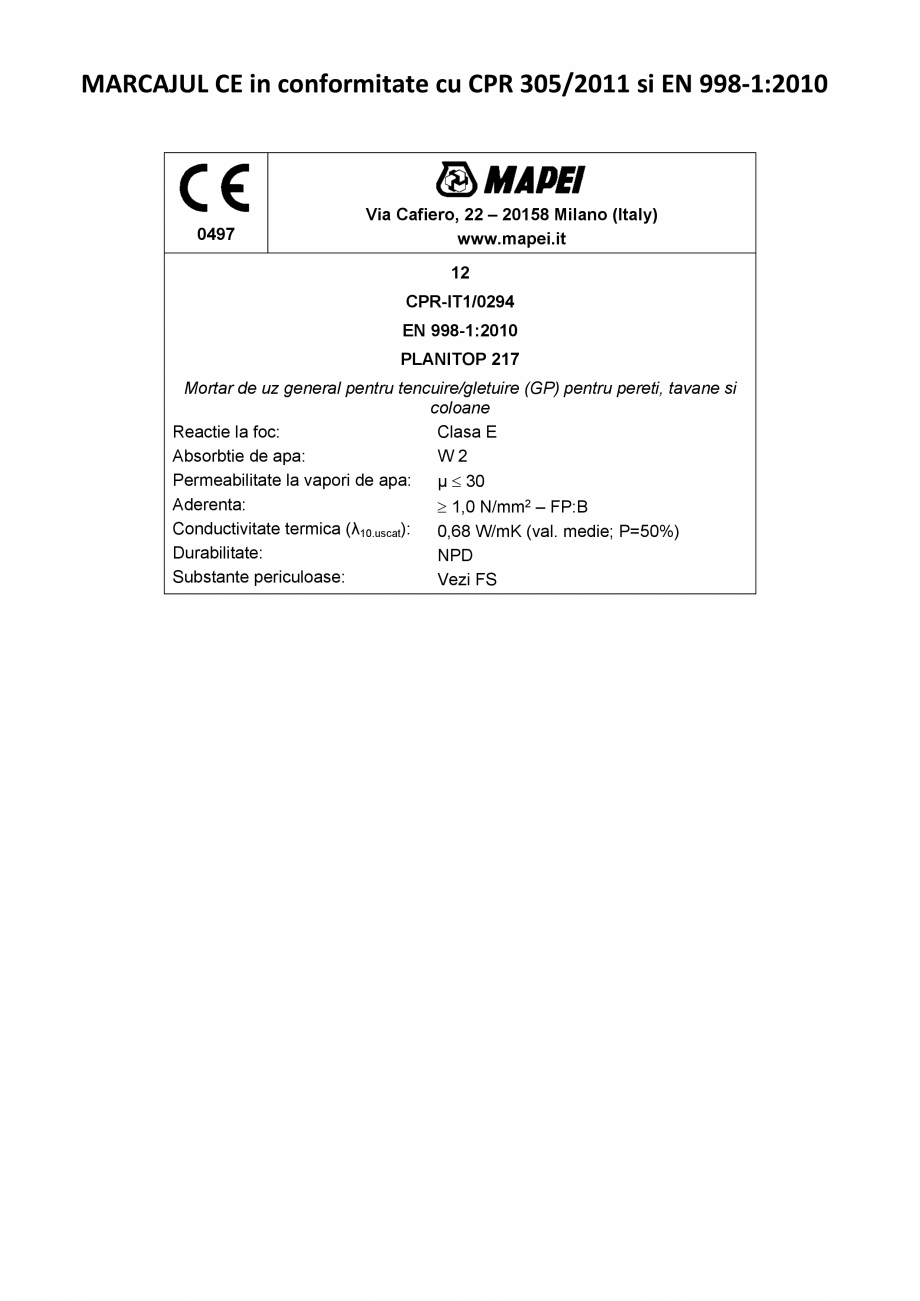 MARCAJUL CE in conformitate cu CPR 305/2011 si EN 998-1:2010

CE
0497

MAPEI
Via Cafiero, 22 – 20158 Milano (Italy)
www.mapei.it

12
CPR-IT1/0294
EN 998-1:2010
PLANITOP 217

Mortar de uz general pentru tencuire/gletuire (GP) pentru pereti, tavane si coloane

| | |
|---|---|
| Reactie la foc: | Clasa E |
| Absorbtie de apa: | W 2 |
| Permeabilitate la vapori de apa: | $\mu \leq 30$ |
| Aderenta: | $\geq$ 1,0 N/mm² – FP:B |
| Conductivitate termica ($\lambda_{10.uscat}$): | 0,68 W/mK (val. medie; P=50%) |
| Durabilitate: | NPD |
| Substante periculoase: | Vezi FS |